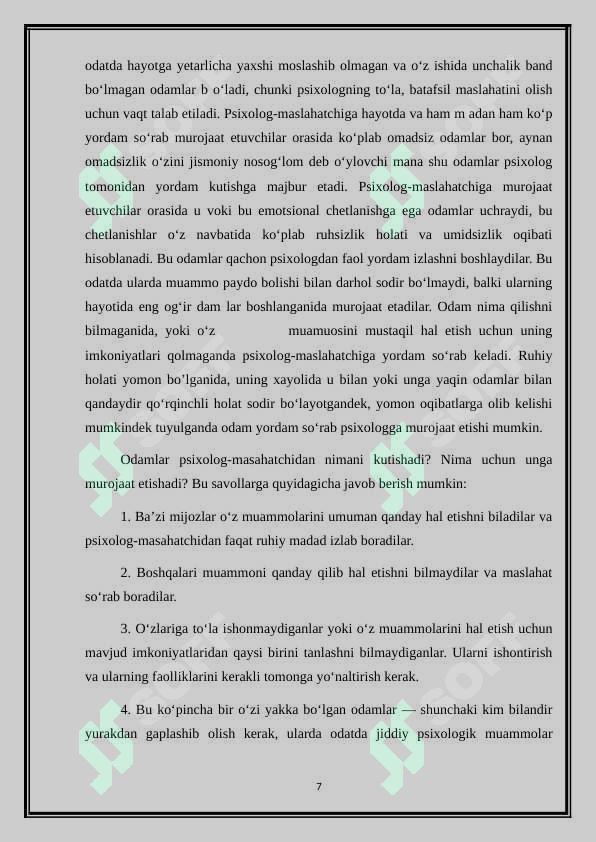 odatda hayotga yetarlicha yaxshi moslashib olmagan va o‘z ishida unchalik band bo‘lmagan odamlar b o‘ladi, chunki psixologning to‘la, batafsil maslahatini olish uchun vaqt talab etiladi. Psixolog-maslahatchiga hayotda va ham m adan ham ko‘p yordam so‘rab murojaat etuvchilar orasida ko‘plab omadsiz odamlar bor, aynan omadsizlik o‘zini jismoniy nosog‘lom deb o‘ylovchi mana shu odamlar psixolog tomonidan yordam kutishga majbur etadi. Psixolog-maslahatchiga murojaat etuvchilar orasida u voki bu emotsional chetlanishga ega odamlar uchraydi, bu chetlanishlar o‘z navbatida ko‘plab ruhsizlik holati va umidsizlik oqibati hisoblanadi. Bu odamlar qachon psixologdan faol yordam izlashni boshlaydilar. Bu odatda ularda muammo paydo bolishi bilan darhol sodir bo‘lmaydi, balki ularning hayotida eng og‘ir dam lar boshlanganida murojaat etadilar. Odam nima qilishni bilmaganida, yoki o‘z muamuosini mustaqil hal etish uchun uning imkoniyatlari qolmaganda psixolog-maslahatchiga yordam so‘rab keladi. Ruhiy holati yomon bo’lganida, uning xayolida u bilan yoki unga yaqin odamlar bilan qandaydir qo‘rqinchli holat sodir bo‘layotgandek, yomon oqibatlarga olib kelishi mumkindek tuyulganda odam yordam so‘rab psixologga murojaat etishi mumkin.

Odamlar psixolog-masahatchidan nimani kutishadi? Nima uchun unga murojaat etishadi? Bu savollarga quyidagicha javob berish mumkin:

1. Ba’zi mijozlar o‘z muammolarini umuman qanday hal etishni biladilar va psixolog-masahatchidan faqat ruhiy madad izlab boradilar.

2. Boshqalari muammoni qanday qilib hal etishni bilmaydilar va maslahat so‘rab boradilar.

3. O‘zlariga to‘la ishonmaydiganlar yoki o‘z muammolarini hal etish uchun mavjud imkoniyatlaridan qaysi birini tanlashni bilmaydiganlar. Ularni ishontirish va ularning faolliklarini kerakli tomonga yo‘naltirish kerak.

4. Bu ko‘pincha bir o‘zi yakka bo‘lgan odamlar — shunchaki kim bilandir yurakdan gaplashib olish kerak, ularda odatda jiddiy psixologik muammolar

7